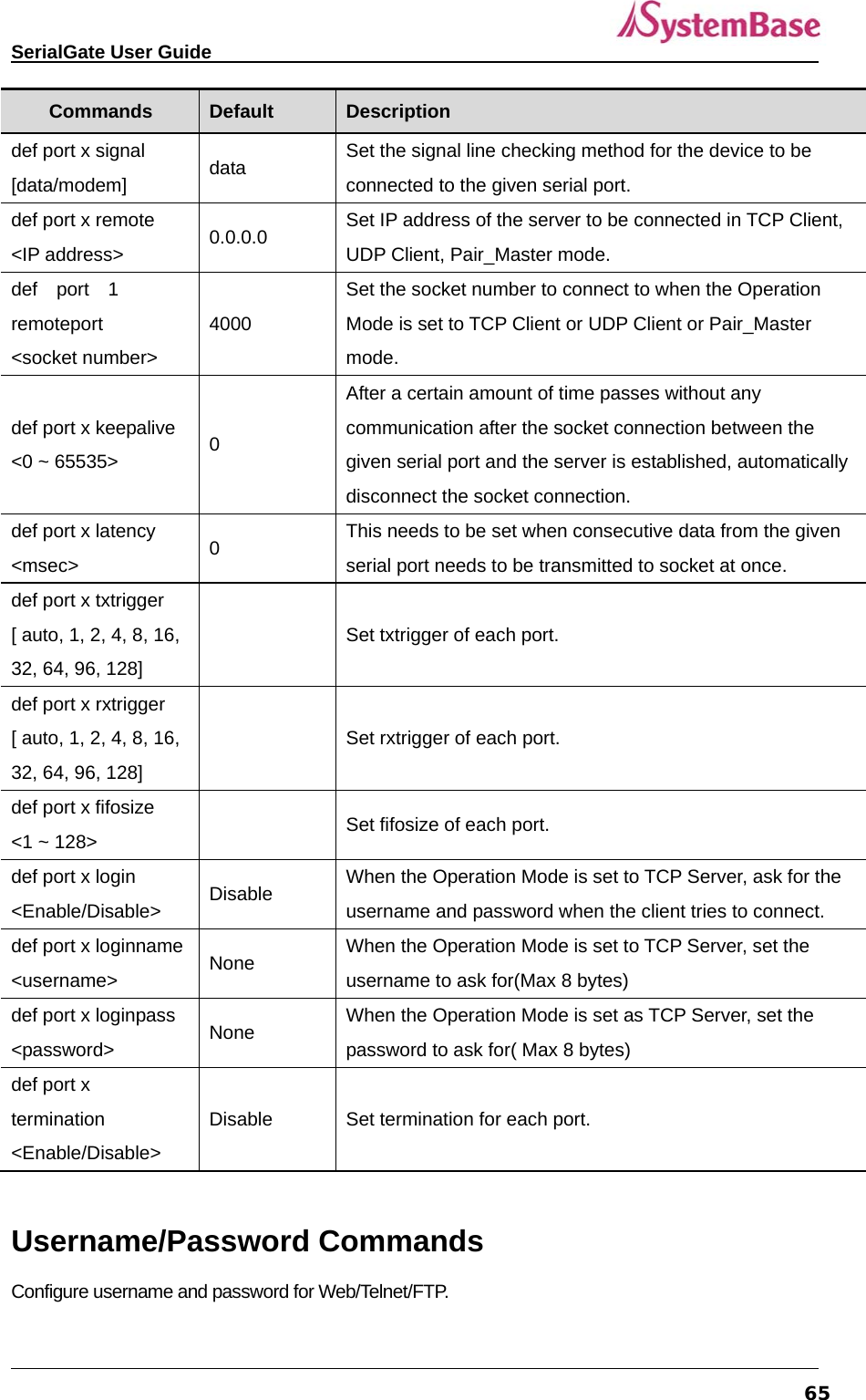 SerialGate User Guide

SystemBase

| Commands | Default | Description |
|---|---|---|
| def port x signal [data/modem] | data | Set the signal line checking method for the device to be connected to the given serial port. |
| def port x remote <IP address> | 0.0.0.0 | Set IP address of the server to be connected in TCP Client, UDP Client, Pair_Master mode. |
| def port 1 remoteport <socket number> | 4000 | Set the socket number to connect to when the Operation Mode is set to TCP Client or UDP Client or Pair_Master mode. |
| def port x keepalive <0 ~ 65535> | 0 | After a certain amount of time passes without any communication after the socket connection between the given serial port and the server is established, automatically disconnect the socket connection. |
| def port x latency <msec> | 0 | This needs to be set when consecutive data from the given serial port needs to be transmitted to socket at once. |
| def port x txtrigger [ auto, 1, 2, 4, 8, 16, 32, 64, 96, 128] | | Set txtrigger of each port. |
| def port x rxtrigger [ auto, 1, 2, 4, 8, 16, 32, 64, 96, 128] | | Set rxtrigger of each port. |
| def port x fifosize <1 ~ 128> | | Set fifosize of each port. |
| def port x login <Enable/Disable> | Disable | When the Operation Mode is set to TCP Server, ask for the username and password when the client tries to connect. |
| def port x loginname <username> | None | When the Operation Mode is set to TCP Server, set the username to ask for(Max 8 bytes) |
| def port x loginpass <password> | None | When the Operation Mode is set as TCP Server, set the password to ask for( Max 8 bytes) |
| def port x termination <Enable/Disable> | Disable | Set termination for each port. |

Username/Password Commands

Configure username and password for Web/Telnet/FTP.

65